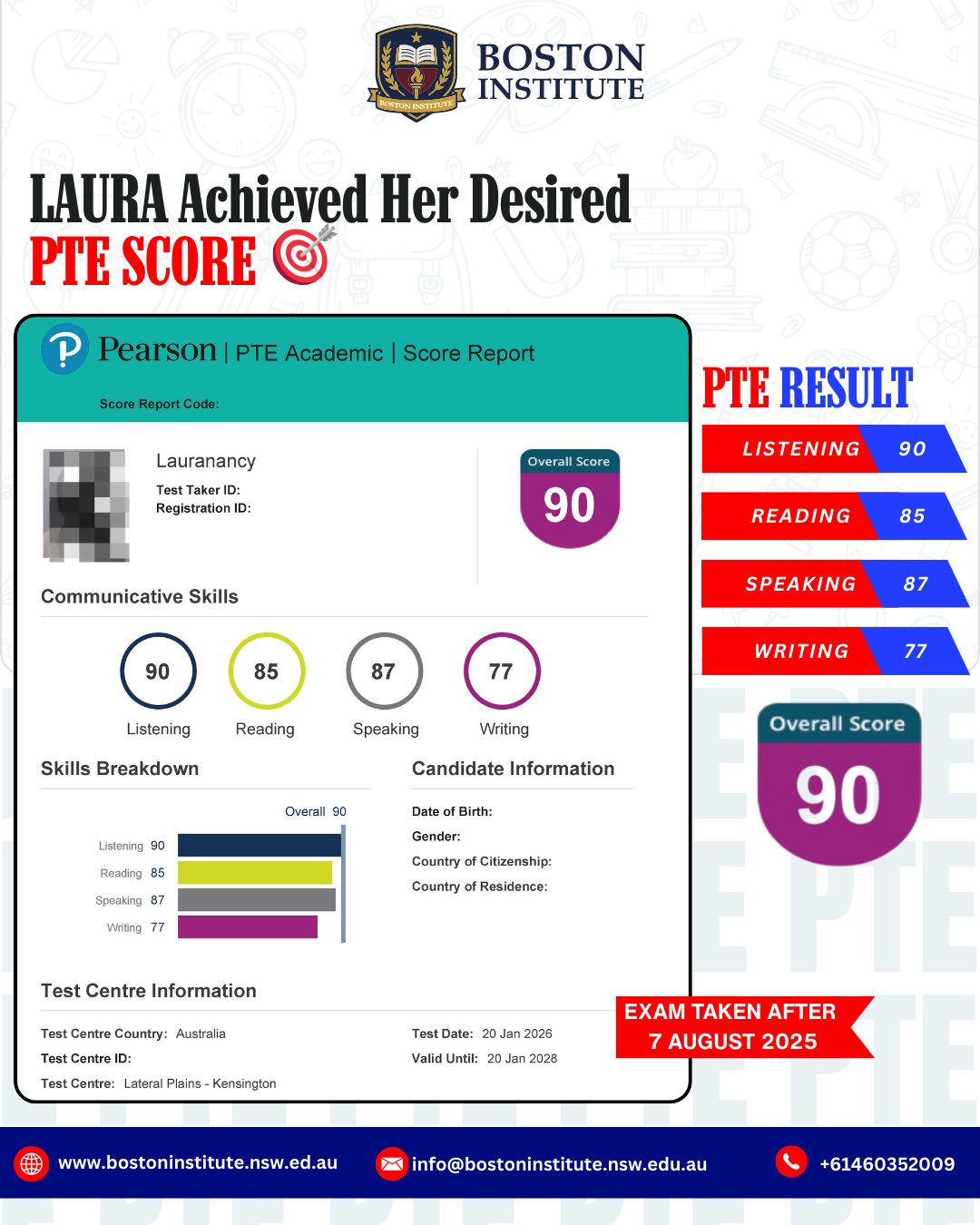 BOSTON INSTITUTE

BOSTON INSTITUTE

LAURA Achieved Her Desired PTE SCORE

Pearson | PTE Academic | Score Report

Score Report Code:

Lauranancy
Test Taker ID:
Registration ID:

Overall Score
90

Communicative Skills

90 Listening
85 Reading
87 Speaking
77 Writing

Skills Breakdown

Overall 90
Listening 90
Reading 85
Speaking 87
Writing 77

Candidate Information

Date of Birth:
Gender:
Country of Citizenship:
Country of Residence:

Test Centre Information

Test Centre Country: Australia
Test Centre ID:
Test Centre: Lateral Plains - Kensington

Test Date: 20 Jan 2026
Valid Until: 20 Jan 2028

PTE RESULT

LISTENING 90
READING 85
SPEAKING 87
WRITING 77

Overall Score
90

EXAM TAKEN AFTER
7 AUGUST 2025

www.bostoninstitute.nsw.ed.au
info@bostoninstitute.nsw.edu.au
+61460352009